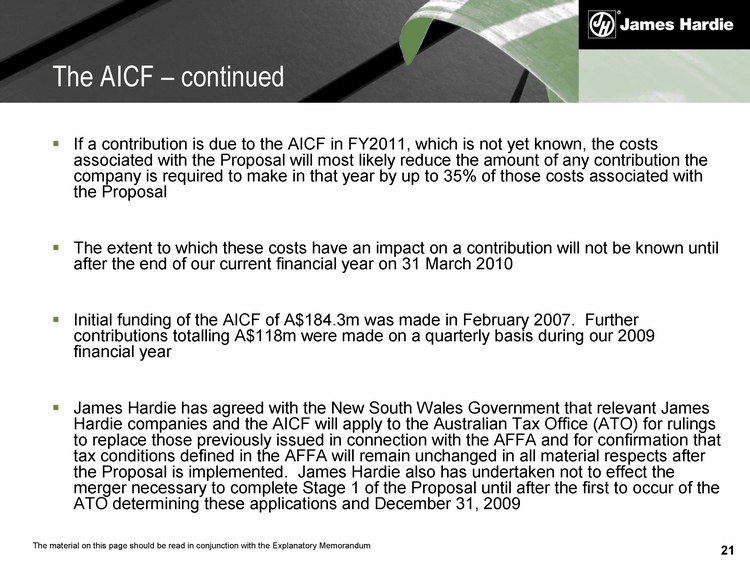 JH® James Hardie

The AICF – continued

▪ If a contribution is due to the AICF in FY2011, which is not yet known, the costs associated with the Proposal will most likely reduce the amount of any contribution the company is required to make in that year by up to 35% of those costs associated with the Proposal

▪ The extent to which these costs have an impact on a contribution will not be known until after the end of our current financial year on 31 March 2010

▪ Initial funding of the AICF of A$184.3m was made in February 2007. Further contributions totalling A$118m were made on a quarterly basis during our 2009 financial year

▪ James Hardie has agreed with the New South Wales Government that relevant James Hardie companies and the AICF will apply to the Australian Tax Office (ATO) for rulings to replace those previously issued in connection with the AFFA and for confirmation that tax conditions defined in the AFFA will remain unchanged in all material respects after the Proposal is implemented. James Hardie also has undertaken not to effect the merger necessary to complete Stage 1 of the Proposal until after the first to occur of the ATO determining these applications and December 31, 2009

The material on this page should be read in conjunction with the Explanatory Memorandum

21